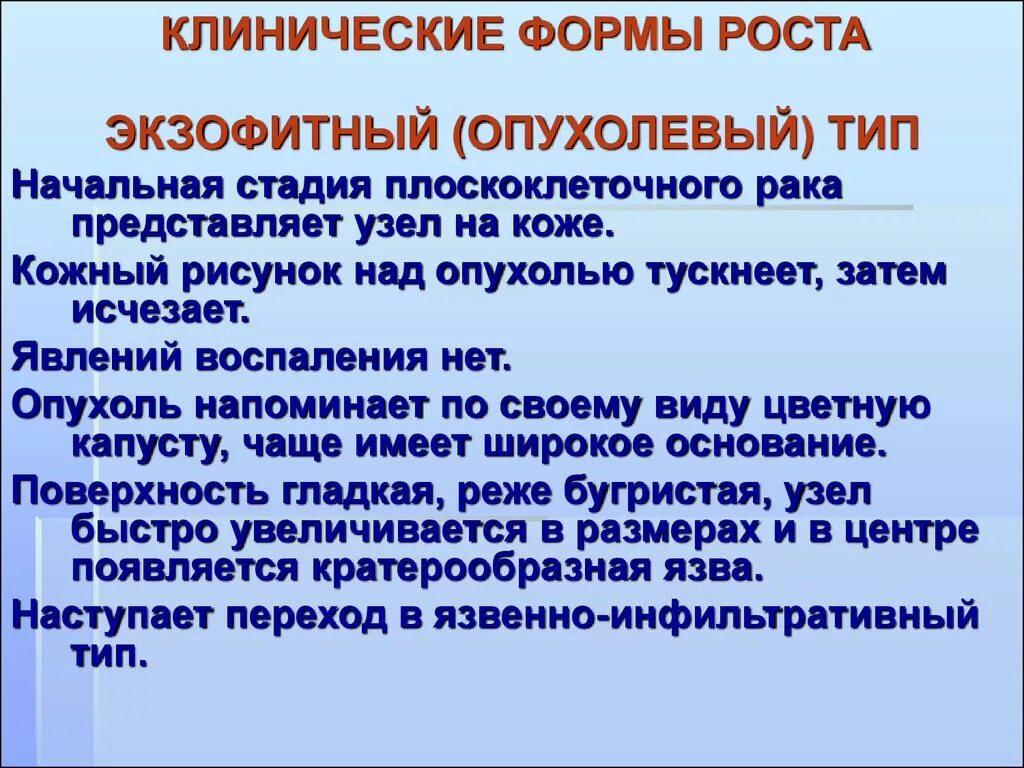 КЛИНИЧЕСКИЕ ФОРМЫ РОСТА

ЭКЗОФИТНЫЙ (ОПУХОЛЕВЫЙ) ТИП

Начальная стадия плоскоклеточного рака представляет узел на коже.

Кожный рисунок над опухолью тускнеет, затем исчезает.

Явлений воспаления нет.

Опухоль напоминает по своему виду цветную капусту, чаще имеет широкое основание.

Поверхность гладкая, реже бугристая, узел быстро увеличивается в размерах и в центре появляется кратерообразная язва.

Наступает переход в язвенно-инфильтративный тип.